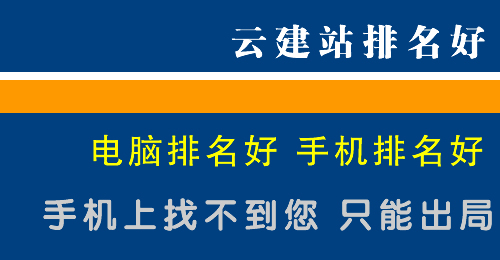 云建站排名好

电脑排名好 手机排名好

手机上找不到您 只能出局